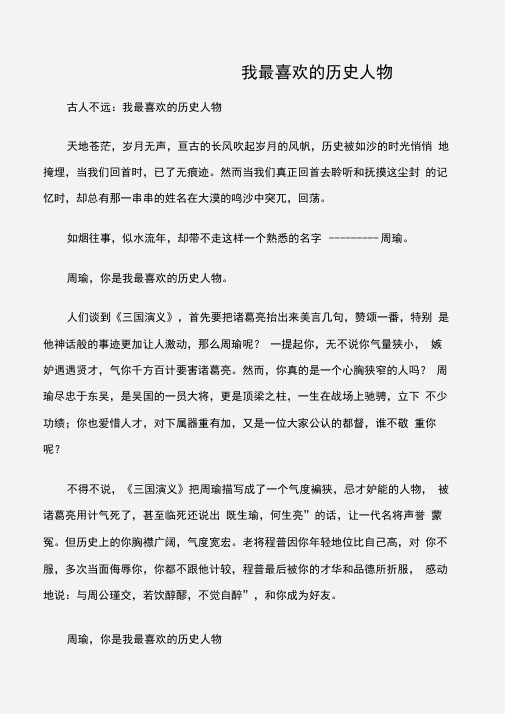 我最喜欢的历史人物

古人不远：我最喜欢的历史人物

天地苍茫，岁月无声，亘古的长风吹起岁月的风帆，历史被如沙的时光悄悄 地掩埋，当我们回首时，已了无痕迹。然而当我们真正回首去聆听和抚摸这尘封 的记忆时，却总有那一串串的姓名在大漠的鸣沙中突兀，回荡。

如烟往事，似水流年，却带不走这样一个熟悉的名字 ---------周瑜。

周瑜，你是我最喜欢的历史人物。

人们谈到《三国演义》，首先要把诸葛亮抬出来美言几句，赞颂一番，特别 是他神话般的事迹更加让人激动，那么周瑜呢？ 一提起你，无不说你气量狭小， 嫉妒遇遇贤才，气你千方百计要害诸葛亮。然而，你真的是一个心胸狭窄的人吗？ 周瑜尽忠于东吴，是吴国的一员大将，更是顶梁之柱，一生在战场上驰骋，立下 不少功绩；你也爱惜人才，对下属器重有加，又是一位大家公认的都督，谁不敬 重你呢？

不得不说，《三国演义》把周瑜描写成了一个气度褊狭，忌才妒能的人物， 被诸葛亮用计气死了，甚至临死还说出 既生瑜，何生亮”的话，让一代名将声誉 蒙冤。但历史上的你胸襟广阔，气度宽宏。老将程普因你年轻地位比自己高，对 你不服，多次当面侮辱你，你都不跟他计较，程普最后被你的才华和品德所折服， 感动地说：与周公瑾交，若饮醇醪，不觉自醉”，和你成为好友。

周瑜，你是我最喜欢的历史人物